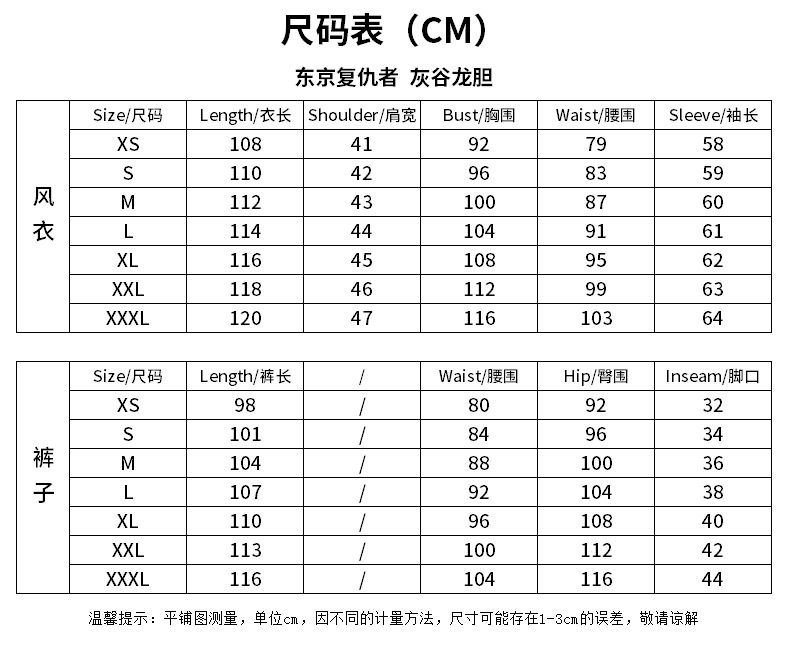 尺码表（CM）

东京复仇者 灰谷龙胆

| 风衣 | Size/尺码 | Length/衣长 | Shoulder/肩宽 | Bust/胸围 | Waist/腰围 | Sleeve/袖长 |
|---|---|---|---|---|---|---|
| | XS | 108 | 41 | 92 | 79 | 58 |
| | S | 110 | 42 | 96 | 83 | 59 |
| | M | 112 | 43 | 100 | 87 | 60 |
| | L | 114 | 44 | 104 | 91 | 61 |
| | XL | 116 | 45 | 108 | 95 | 62 |
| | XXL | 118 | 46 | 112 | 99 | 63 |
| | XXXL | 120 | 47 | 116 | 103 | 64 |

| 裤子 | Size/尺码 | Length/裤长 | / | Waist/腰围 | Hip/臀围 | Inseam/脚口 |
|---|---|---|---|---|---|---|
| | XS | 98 | / | 80 | 92 | 32 |
| | S | 101 | / | 84 | 96 | 34 |
| | M | 104 | / | 88 | 100 | 36 |
| | L | 107 | / | 92 | 104 | 38 |
| | XL | 110 | / | 96 | 108 | 40 |
| | XXL | 113 | / | 100 | 112 | 42 |
| | XXXL | 116 | / | 104 | 116 | 44 |

温馨提示：平铺图测量，单位cm，因不同的计量方法，尺寸可能存在1-3cm的误差，敬请谅解